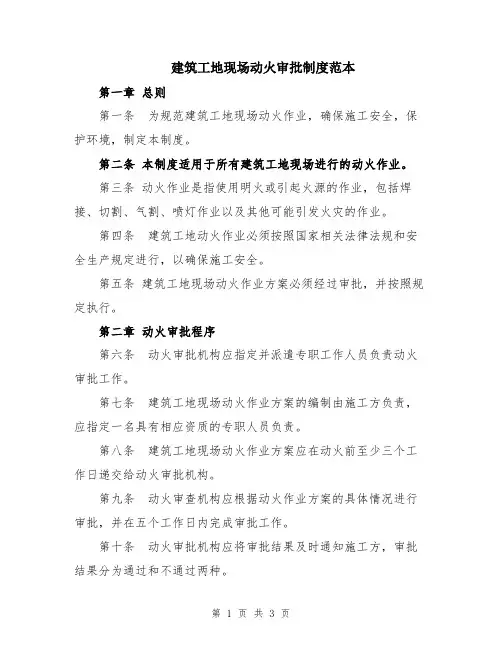 建筑工地现场动火审批制度范本

第一章 总则

第一条 为规范建筑工地现场动火作业，确保施工安全，保护环境，制定本制度。

第二条 本制度适用于所有建筑工地现场进行的动火作业。

第三条 动火作业是指使用明火或引起火源的作业，包括焊接、切割、气割、喷灯作业以及其他可能引发火灾的作业。

第四条 建筑工地动火作业必须按照国家相关法律法规和安全生产规定进行，以确保施工安全。

第五条 建筑工地现场动火作业方案必须经过审批，并按照规定执行。

第二章 动火审批程序

第六条 动火审批机构应指定并派遣专职工作人员负责动火审批工作。

第七条 建筑工地现场动火作业方案的编制由施工方负责，应指定一名具有相应资质的专职人员负责。

第八条 建筑工地现场动火作业方案应在动火前至少三个工作日递交给动火审批机构。

第九条 动火审查机构应根据动火作业方案的具体情况进行审批，并在五个工作日内完成审批工作。

第十条 动火审批机构应将审批结果及时通知施工方，审批结果分为通过和不通过两种。

第 1 页 共 3 页